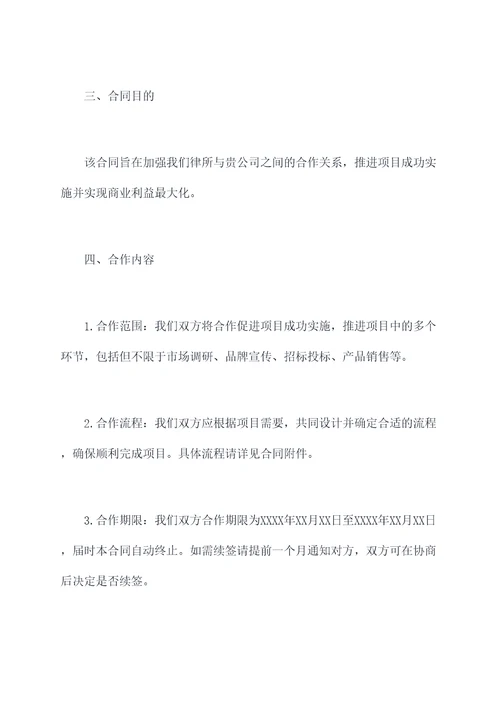 三、合同目的

该合同旨在加强我们律所与贵公司之间的合作关系，推进项目成功实施并实现商业利益最大化。

四、合作内容

1.合作范围：我们双方将合作促进项目成功实施，推进项目中的多个环节，包括但不限于市场调研、品牌宣传、招标投标、产品销售等。

2.合作流程：我们双方应根据项目需要，共同设计并确定合适的流程，确保顺利完成项目。具体流程请详见合同附件。

3.合作期限：我们双方合作期限为XXXX年XX月XX日至XXXX年XX月XX日，届时本合同自动终止。如需续签请提前一个月通知对方，双方可在协商后决定是否续签。